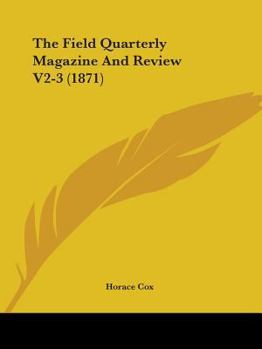 The Field Quarterly Magazine And Review V2-3 (1871)

Horace Cox